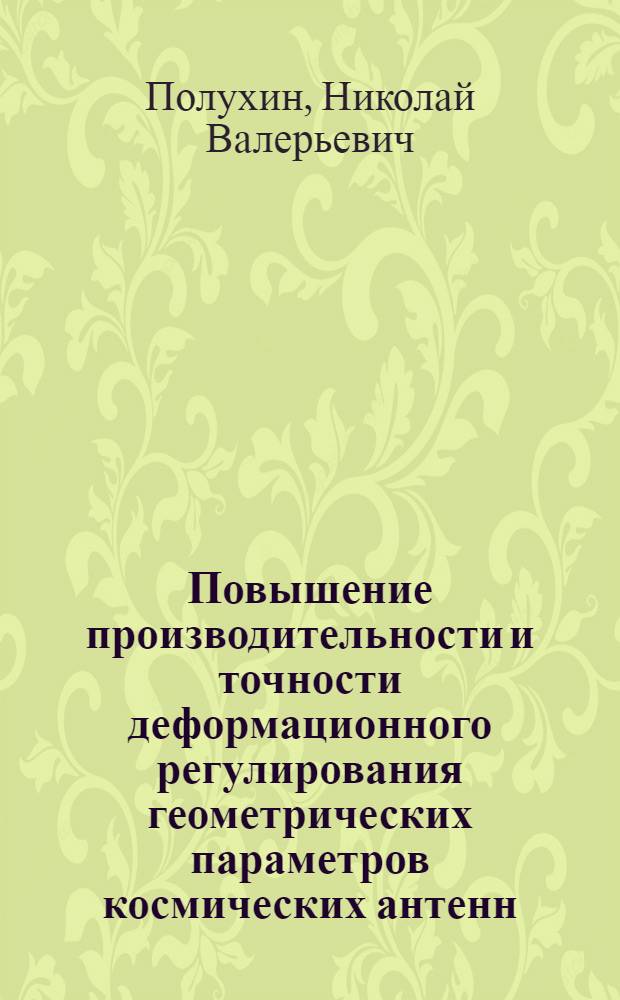 Полухин, Николай Валерьевич

Повышение производительности и точности деформационного регулирования геометрических параметров космических антенн